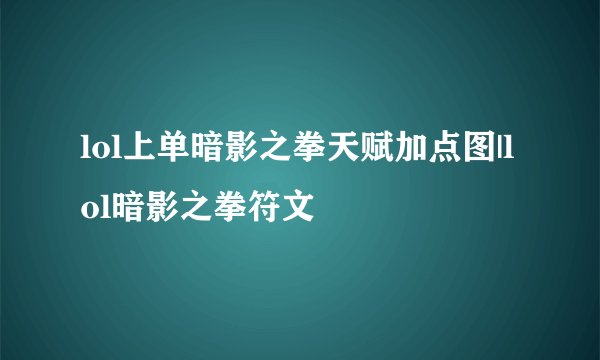 lol上单暗影之拳天赋加点图lol暗影之拳符文